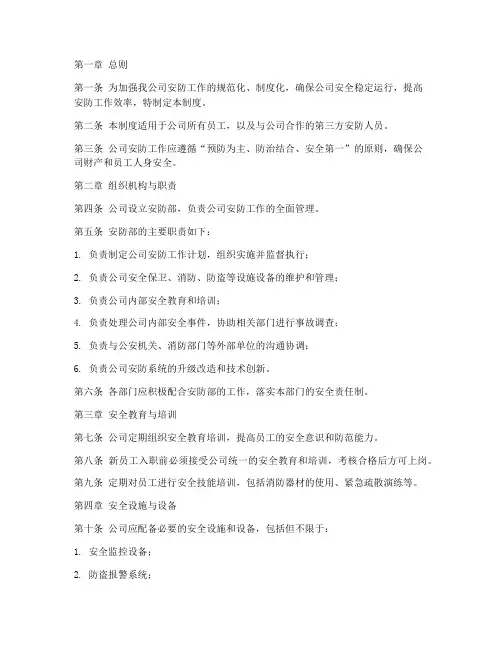 第一章 总则

第一条 为加强我公司安防工作的规范化、制度化，确保公司安全稳定运行，提高安防工作效率，特制定本制度。

第二条 本制度适用于公司所有员工，以及与公司合作的第三方安防人员。

第三条 公司安防工作应遵循“预防为主、防治结合、安全第一”的原则，确保公司财产和员工人身安全。

第二章 组织机构与职责

第四条 公司设立安防部，负责公司安防工作的全面管理。

第五条 安防部的主要职责如下：

1. 负责制定公司安防工作计划，组织实施并监督执行；

2. 负责公司安全保卫、消防、防盗等设施设备的维护和管理；

3. 负责公司内部安全教育和培训；

4. 负责处理公司内部安全事件，协助相关部门进行事故调查；

5. 负责与公安机关、消防部门等外部单位的沟通协调；

6. 负责公司安防系统的升级改造和技术创新。

第六条 各部门应积极配合安防部的工作，落实本部门的安全责任制。

第三章 安全教育与培训

第七条 公司定期组织安全教育培训，提高员工的安全意识和防范能力。

第八条 新员工入职前必须接受公司统一的安全教育和培训，考核合格后方可上岗。

第九条 定期对员工进行安全技能培训，包括消防器材的使用、紧急疏散演练等。

第四章 安全设施与设备

第十条 公司应配备必要的安全设施和设备，包括但不限于：

1. 安全监控设备；

2. 防盗报警系统；